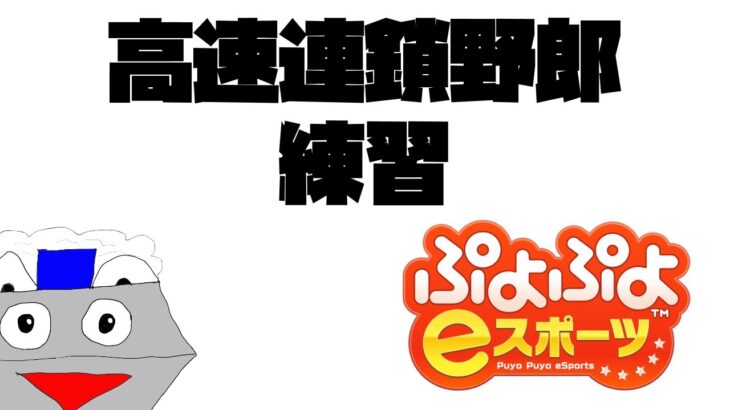 高速連鎖野郎
練習

ぷよぷよ
eスポーツ™
Puyo Puyo eSports